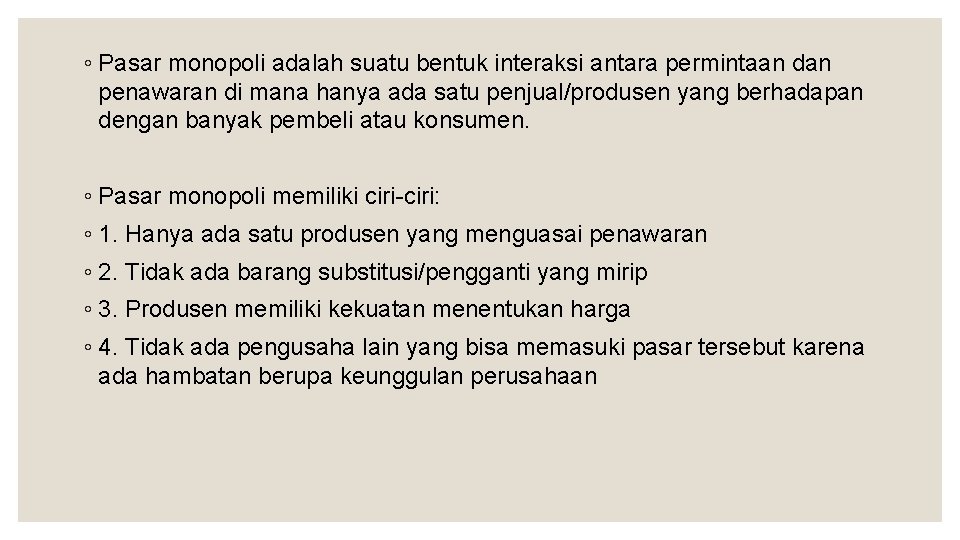 ◦ Pasar monopoli adalah suatu bentuk interaksi antara permintaan dan penawaran di mana hanya ada satu penjual/produsen yang berhadapan dengan banyak pembeli atau konsumen.

◦ Pasar monopoli memiliki ciri-ciri:

◦ 1. Hanya ada satu produsen yang menguasai penawaran

◦ 2. Tidak ada barang substitusi/pengganti yang mirip

◦ 3. Produsen memiliki kekuatan menentukan harga

◦ 4. Tidak ada pengusaha lain yang bisa memasuki pasar tersebut karena ada hambatan berupa keunggulan perusahaan